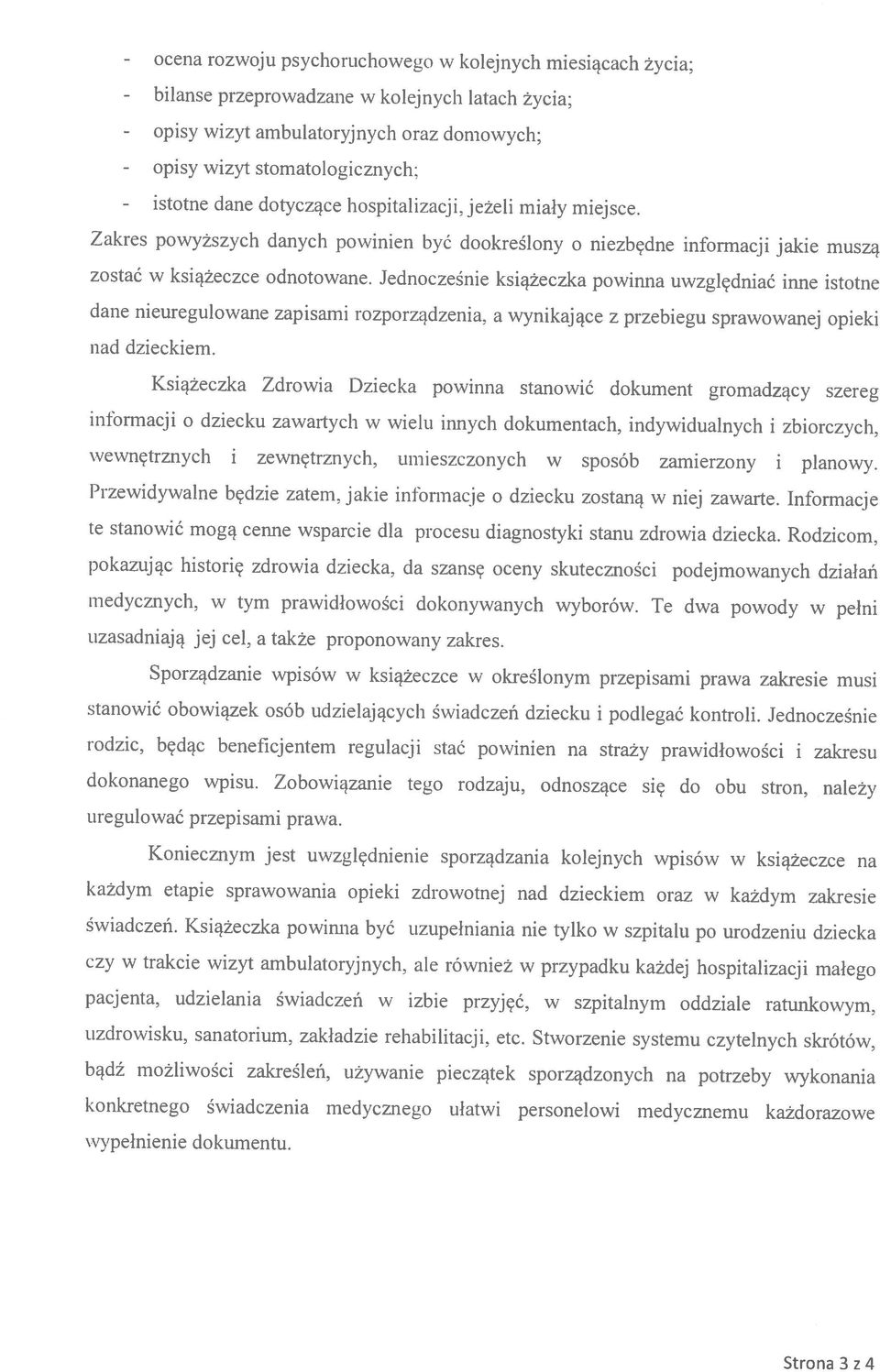 - ocena rozwoju psychoruchowego w kolejnych miesiącach życia;
- bilanse przeprowadzane w kolejnych latach życia;
- opisy wizyt ambulatoryjnych oraz domowych;
- opisy wizyt stomatologicznych;
- istotne dane dotyczące hospitalizacji, jeżeli miały miejsce.

Zakres powyższych danych powinien być dookreślony o niezbędne informacji jakie muszą zostać w książeczce odnotowane. Jednocześnie książeczka powinna uwzględniać inne istotne dane nieuregulowane zapisami rozporządzenia, a wynikające z przebiegu sprawowanej opieki nad dzieckiem.

Książeczka Zdrowia Dziecka powinna stanowić dokument gromadzący szereg informacji o dziecku zawartych w wielu innych dokumentach, indywidualnych i zbiorczych, wewnętrznych i zewnętrznych, umieszczonych w sposób zamierzony i planowy. Przewidywalne będzie zatem, jakie informacje o dziecku zostaną w niej zawarte. Informacje te stanowić mogą cenne wsparcie dla procesu diagnostyki stanu zdrowia dziecka. Rodzicom, pokazując historię zdrowia dziecka, da szansę oceny skuteczności podejmowanych działań medycznych, w tym prawidłowości dokonywanych wyborów. Te dwa powody w pełni uzasadniają jej cel, a także proponowany zakres.

Sporządzanie wpisów w książeczce w określonym przepisami prawa zakresie musi stanowić obowiązek osób udzielających świadczeń dziecku i podlegać kontroli. Jednocześnie rodzic, będąc beneficjentem regulacji stać powinien na straży prawidłowości i zakresu dokonanego wpisu. Zobowiązanie tego rodzaju, odnoszące się do obu stron, należy uregulować przepisami prawa.

Koniecznym jest uwzględnienie sporządzania kolejnych wpisów w książeczce na każdym etapie sprawowania opieki zdrowotnej nad dzieckiem oraz w każdym zakresie świadczeń. Książeczka powinna być uzupełniania nie tylko w szpitalu po urodzeniu dziecka czy w trakcie wizyt ambulatoryjnych, ale również w przypadku każdej hospitalizacji małego pacjenta, udzielania świadczeń w izbie przyjęć, w szpitalnym oddziale ratunkowym, uzdrowisku, sanatorium, zakładzie rehabilitacji, etc. Stworzenie systemu czytelnych skrótów, bądź możliwości zakreśleń, używanie pieczątek sporządzonych na potrzeby wykonania konkretnego świadczenia medycznego ułatwi personelowi medycznemu każdorazowe wypełnienie dokumentu.

Strona 3 z 4